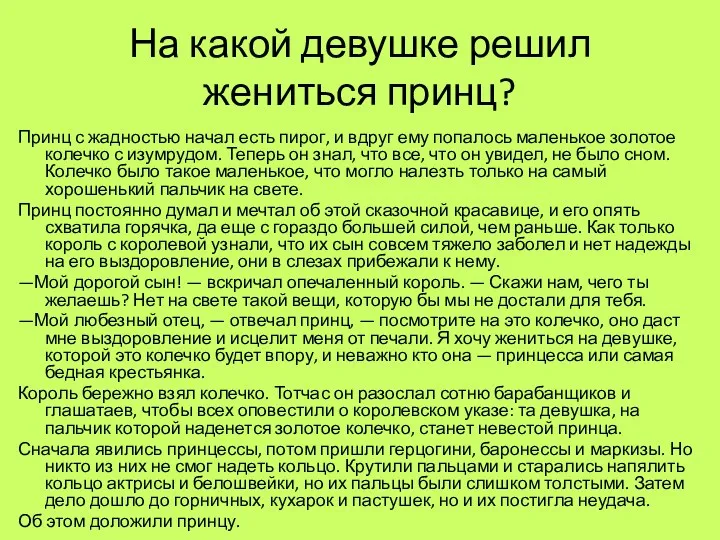 На какой девушке решил жениться принц?

Принц с жадностью начал есть пирог, и вдруг ему попалось маленькое золотое колечко с изумрудом. Теперь он знал, что все, что он увидел, не было сном. Колечко было такое маленькое, что могло налезть только на самый хорошенький пальчик на свете.

Принц постоянно думал и мечтал об этой сказочной красавице, и его опять схватила горячка, да еще с гораздо большей силой, чем раньше. Как только король с королевой узнали, что их сын совсем тяжело заболел и нет надежды на его выздоровление, они в слезах прибежали к нему.

—Мой дорогой сын! — вскричал опечаленный король. — Скажи нам, чего ты желаешь? Нет на свете такой вещи, которую бы мы не достали для тебя.

—Мой любезный отец, — отвечал принц, — посмотрите на это колечко, оно даст мне выздоровление и исцелит меня от печали. Я хочу жениться на девушке, которой это колечко будет впору, и неважно кто она — принцесса или самая бедная крестьянка.

Король бережно взял колечко. Тотчас он разослал сотню барабанщиков и глашатаев, чтобы всех оповестили о королевском указе: та девушка, на пальчик которой наденется золотое колечко, станет невестой принца.

Сначала явились принцессы, потом пришли герцогини, баронессы и маркизы. Но никто из них не смог надеть кольцо. Крутили пальцами и старались напялить кольцо актрисы и белошвейки, но их пальцы были слишком толстыми. Затем дело дошло до горничных, кухарок и пастушек, но и их постигла неудача.

Об этом доложили принцу.